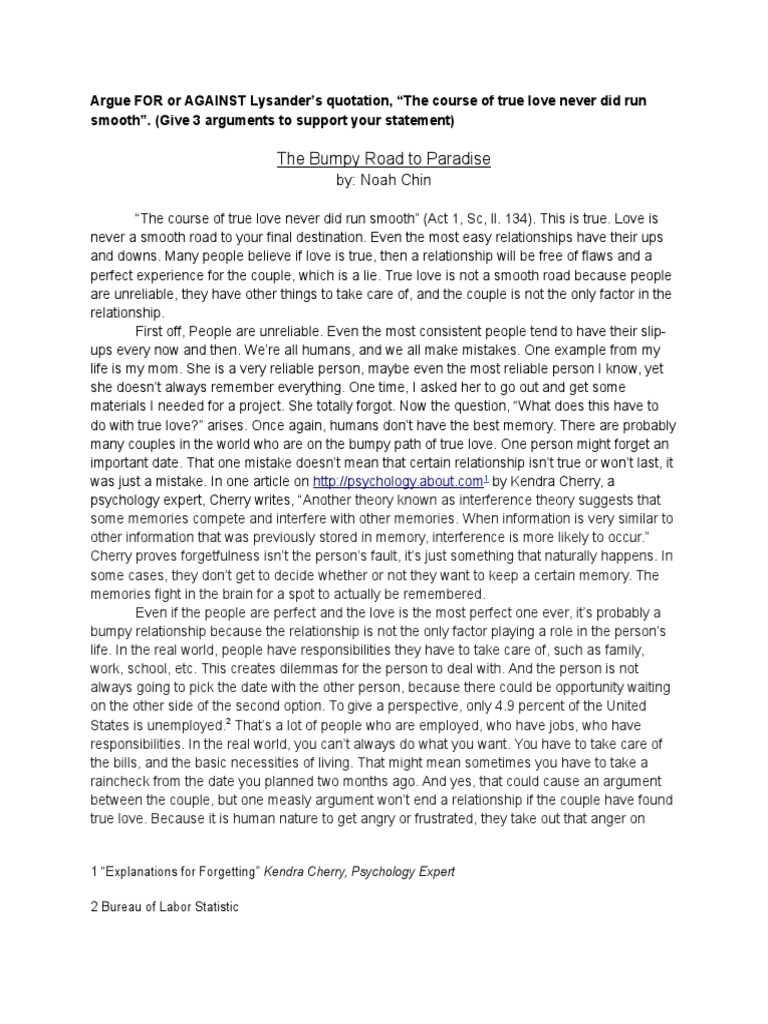 Argue FOR or AGAINST Lysander's quotation, "The course of true love never did run smooth". (Give 3 arguments to support your statement)

The Bumpy Road to Paradise

by: Noah Chin

"The course of true love never did run smooth" (Act 1, Sc, ll. 134). This is true. Love is never a smooth road to your final destination. Even the most easy relationships have their ups and downs. Many people believe if love is true, then a relationship will be free of flaws and a perfect experience for the couple, which is a lie. True love is not a smooth road because people are unreliable, they have other things to take care of, and the couple is not the only factor in the relationship.

First off, People are unreliable. Even the most consistent people tend to have their slip-ups every now and then. We're all humans, and we all make mistakes. One example from my life is my mom. She is a very reliable person, maybe even the most reliable person I know, yet she doesn't always remember everything. One time, I asked her to go out and get some materials I needed for a project. She totally forgot. Now the question, "What does this have to do with true love?" arises. Once again, humans don't have the best memory. There are probably many couples in the world who are on the bumpy path of true love. One person might forget an important date. That one mistake doesn't mean that certain relationship isn't true or won't last, it was just a mistake. In one article on http://psychology.about.com$^{1}$ by Kendra Cherry, a psychology expert, Cherry writes, "Another theory known as interference theory suggests that some memories compete and interfere with other memories. When information is very similar to other information that was previously stored in memory, interference is more likely to occur." Cherry proves forgetfulness isn't the person's fault, it's just something that naturally happens. In some cases, they don't get to decide whether or not they want to keep a certain memory. The memories fight in the brain for a spot to actually be remembered.

Even if the people are perfect and the love is the most perfect one ever, it's probably a bumpy relationship because the relationship is not the only factor playing a role in the person's life. In the real world, people have responsibilities they have to take care of, such as family, work, school, etc. This creates dilemmas for the person to deal with. And the person is not always going to pick the date with the other person, because there could be opportunity waiting on the other side of the second option. To give a perspective, only 4.9 percent of the United States is unemployed.$^{2}$ That's a lot of people who are employed, who have jobs, who have responsibilities. In the real world, you can't always do what you want. You have to take care of the bills, and the basic necessities of living. That might mean sometimes you have to take a raincheck from the date you planned two months ago. And yes, that could cause an argument between the couple, but one measly argument won't end a relationship if the couple have found true love. Because it is human nature to get angry or frustrated, they take out that anger on

1 "Explanations for Forgetting" Kendra Cherry, Psychology Expert

2 Bureau of Labor Statistic